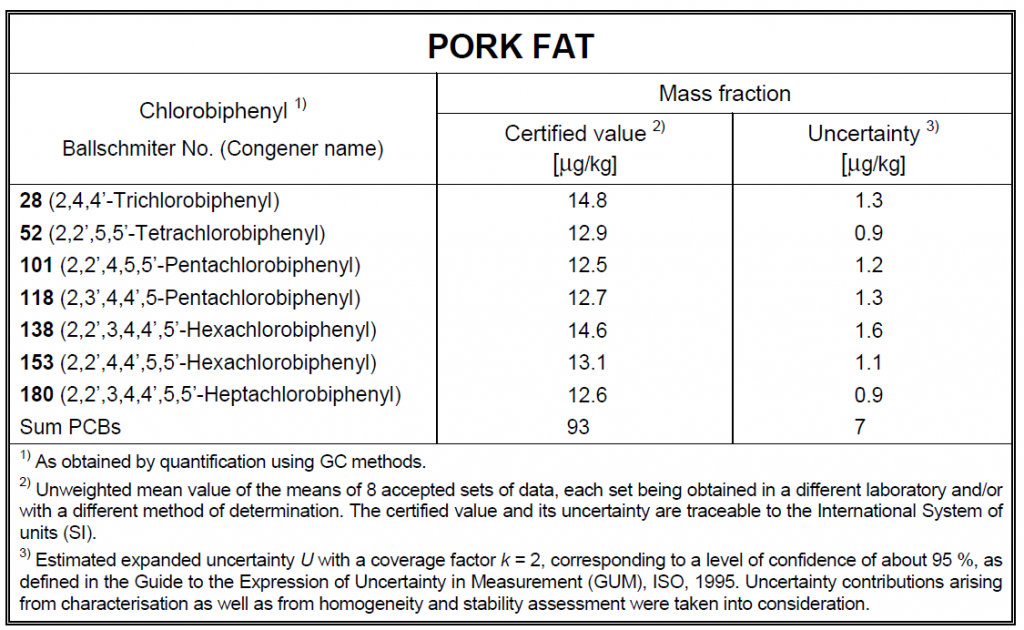 PORK FAT

| Chlorobiphenyl $^{1)}$ Ballschmiter No. (Congener name) | Mass fraction: Certified value $^{2)}$ [µg/kg] | Mass fraction: Uncertainty $^{3)}$ [µg/kg] |
|---|---|---|
| **28** (2,4,4'-Trichlorobiphenyl) | 14.8 | 1.3 |
| **52** (2,2',5,5'-Tetrachlorobiphenyl) | 12.9 | 0.9 |
| **101** (2,2',4,5,5'-Pentachlorobiphenyl) | 12.5 | 1.2 |
| **118** (2,3',4,4',5-Pentachlorobiphenyl) | 12.7 | 1.3 |
| **138** (2,2',3,4,4',5'-Hexachlorobiphenyl) | 14.6 | 1.6 |
| **153** (2,2',4,4',5,5'-Hexachlorobiphenyl) | 13.1 | 1.1 |
| **180** (2,2',3,4,4',5,5'-Heptachlorobiphenyl) | 12.6 | 0.9 |
| Sum PCBs | 93 | 7 |

$^{1)}$ As obtained by quantification using GC methods.

$^{2)}$ Unweighted mean value of the means of 8 accepted sets of data, each set being obtained in a different laboratory and/or with a different method of determination. The certified value and its uncertainty are traceable to the International System of units (SI).

$^{3)}$ Estimated expanded uncertainty $U$ with a coverage factor $k$ = 2, corresponding to a level of confidence of about 95 %, as defined in the Guide to the Expression of Uncertainty in Measurement (GUM), ISO, 1995. Uncertainty contributions arising from characterisation as well as from homogeneity and stability assessment were taken into consideration.